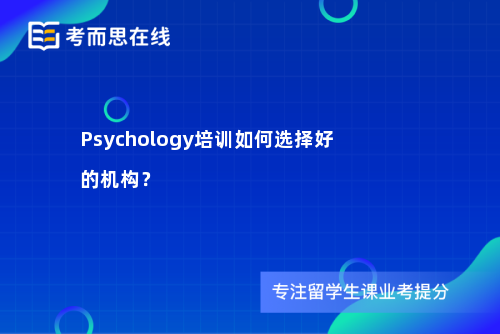 考而思在线

Psychology培训如何选择好的机构？

专注留学生课业考提分